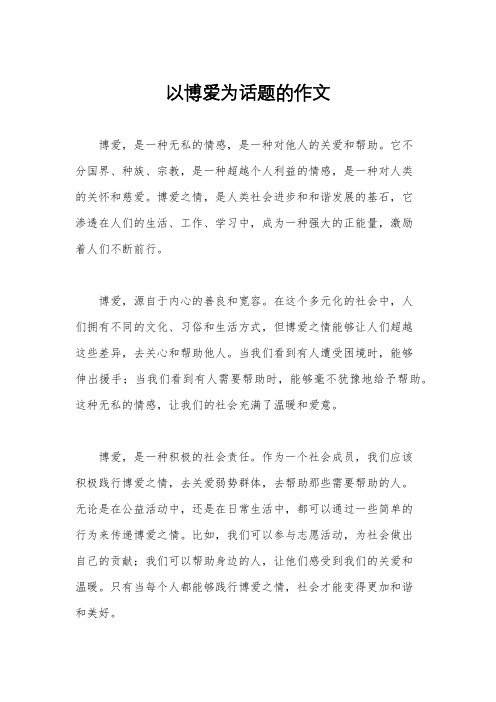 以博爱为话题的作文

博爱，是一种无私的情感，是一种对他人的关爱和帮助。它不分国界、种族、宗教，是一种超越个人利益的情感，是一种对人类的关怀和慈爱。博爱之情，是人类社会进步和和谐发展的基石，它渗透在人们的生活、工作、学习中，成为一种强大的正能量，激励着人们不断前行。

博爱，源自于内心的善良和宽容。在这个多元化的社会中，人们拥有不同的文化、习俗和生活方式，但博爱之情能够让人们超越这些差异，去关心和帮助他人。当我们看到有人遭受困境时，能够伸出援手；当我们看到有人需要帮助时，能够毫不犹豫地给予帮助。这种无私的情感，让我们的社会充满了温暖和爱意。

博爱，是一种积极的社会责任。作为一个社会成员，我们应该积极践行博爱之情，去关爱弱势群体，去帮助那些需要帮助的人。无论是在公益活动中，还是在日常生活中，都可以通过一些简单的行为来传递博爱之情。比如，我们可以参与志愿活动，为社会做出自己的贡献；我们可以帮助身边的人，让他们感受到我们的关爱和温暖。只有当每个人都能够践行博爱之情，社会才能变得更加和谐和美好。